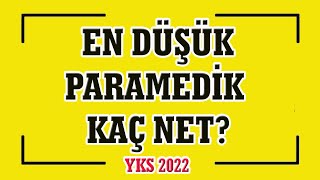 EN DÜŞÜK PARAMEDİK KAÇ NET?

YKS 2022